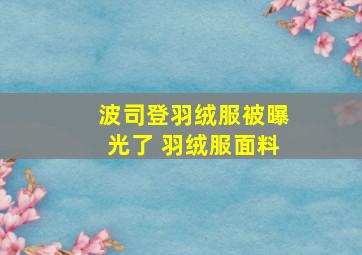 波司登羽绒服被曝光了 羽绒服面料